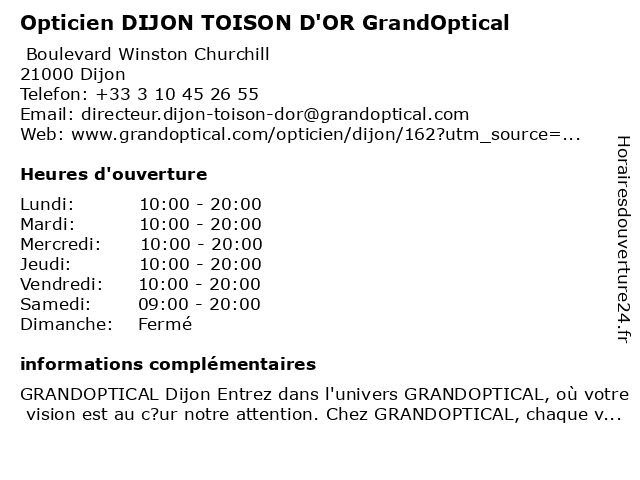 Opticien DIJON TOISON D'OR GrandOptical

Boulevard Winston Churchill
21000 Dijon
Telefon: +33 3 10 45 26 55
Email: directeur.dijon-toison-dor@grandoptical.com
Web: www.grandoptical.com/opticien/dijon/162?utm_source=...

Heures d'ouverture

Lundi: 10:00 - 20:00
Mardi: 10:00 - 20:00
Mercredi: 10:00 - 20:00
Jeudi: 10:00 - 20:00
Vendredi: 10:00 - 20:00
Samedi: 09:00 - 20:00
Dimanche: Fermé

informations complémentaires

GRANDOPTICAL Dijon Entrez dans l'univers GRANDOPTICAL, où votre vision est au c?ur notre attention. Chez GRANDOPTICAL, chaque v...

Horairesdouverture24.fr